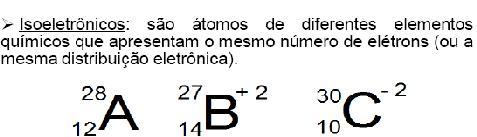 ➢ Isoeletrônicos: são átomos de diferentes elementos químicos que apresentam o mesmo número de elétrons (ou a mesma distribuição eletrônica).

$^{28}_{12}A$ $^{27}_{14}B^{+2}$ $^{30}_{10}C^{-2}$